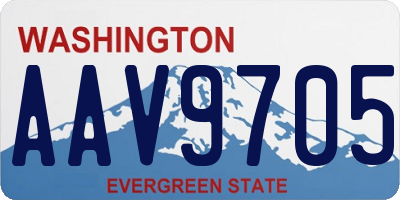 WASHINGTON
AAV9705
EVERGREEN STATE